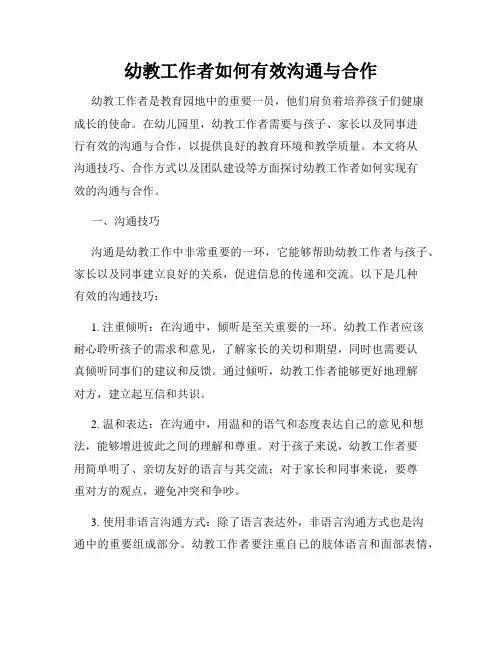 幼教工作者如何有效沟通与合作

幼教工作者是教育园地中的重要一员，他们肩负着培养孩子们健康成长的使命。在幼儿园里，幼教工作者需要与孩子、家长以及同事进行有效的沟通与合作，以提供良好的教育环境和教学质量。本文将从沟通技巧、合作方式以及团队建设等方面探讨幼教工作者如何实现有效的沟通与合作。

一、沟通技巧

沟通是幼教工作中非常重要的一环，它能够帮助幼教工作者与孩子、家长以及同事建立良好的关系，促进信息的传递和交流。以下是几种有效的沟通技巧：

1. 注重倾听：在沟通中，倾听是至关重要的一环。幼教工作者应该耐心聆听孩子的需求和意见，了解家长的关切和期望，同时也需要认真倾听同事们的建议和反馈。通过倾听，幼教工作者能够更好地理解对方，建立起互信和共识。

2. 温和表达：在沟通中，用温和的语气和态度表达自己的意见和想法，能够增进彼此之间的理解和尊重。对于孩子来说，幼教工作者要用简单明了、亲切友好的语言与其交流；对于家长和同事来说，要尊重对方的观点，避免冲突和争吵。

3. 使用非语言沟通方式：除了语言表达外，非语言沟通方式也是沟通中的重要组成部分。幼教工作者要注重自己的肢体语言和面部表情，